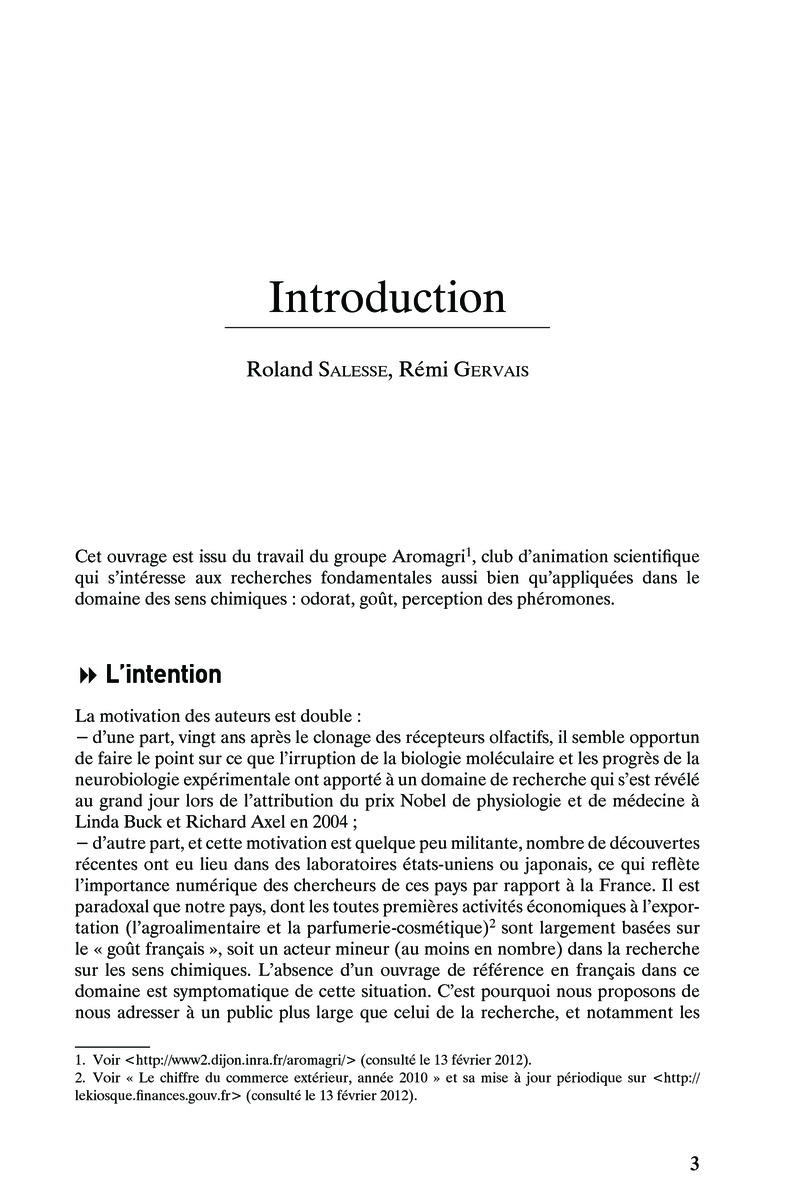 Introduction

Roland SALESSE, Rémi GERVAIS

Cet ouvrage est issu du travail du groupe Aromagri$^1$, club d'animation scientifique qui s'intéresse aux recherches fondamentales aussi bien qu'appliquées dans le domaine des sens chimiques : odorat, goût, perception des phéromones.

L'intention

La motivation des auteurs est double :
– d'une part, vingt ans après le clonage des récepteurs olfactifs, il semble opportun de faire le point sur ce que l'irruption de la biologie moléculaire et les progrès de la neurobiologie expérimentale ont apporté à un domaine de recherche qui s'est révélé au grand jour lors de l'attribution du prix Nobel de physiologie et de médecine à Linda Buck et Richard Axel en 2004 ;
– d'autre part, et cette motivation est quelque peu militante, nombre de découvertes récentes ont eu lieu dans des laboratoires états-uniens ou japonais, ce qui reflète l'importance numérique des chercheurs de ces pays par rapport à la France. Il est paradoxal que notre pays, dont les toutes premières activités économiques à l'exportation (l'agroalimentaire et la parfumerie-cosmétique)$^2$ sont largement basées sur le « goût français », soit un acteur mineur (au moins en nombre) dans la recherche sur les sens chimiques. L'absence d'un ouvrage de référence en français dans ce domaine est symptomatique de cette situation. C'est pourquoi nous proposons de nous adresser à un public plus large que celui de la recherche, et notamment les

1. Voir <http://www2.dijon.inra.fr/aromagri/> (consulté le 13 février 2012).
2. Voir « Le chiffre du commerce extérieur, année 2010 » et sa mise à jour périodique sur <http://lekiosque.finances.gouv.fr> (consulté le 13 février 2012).

3